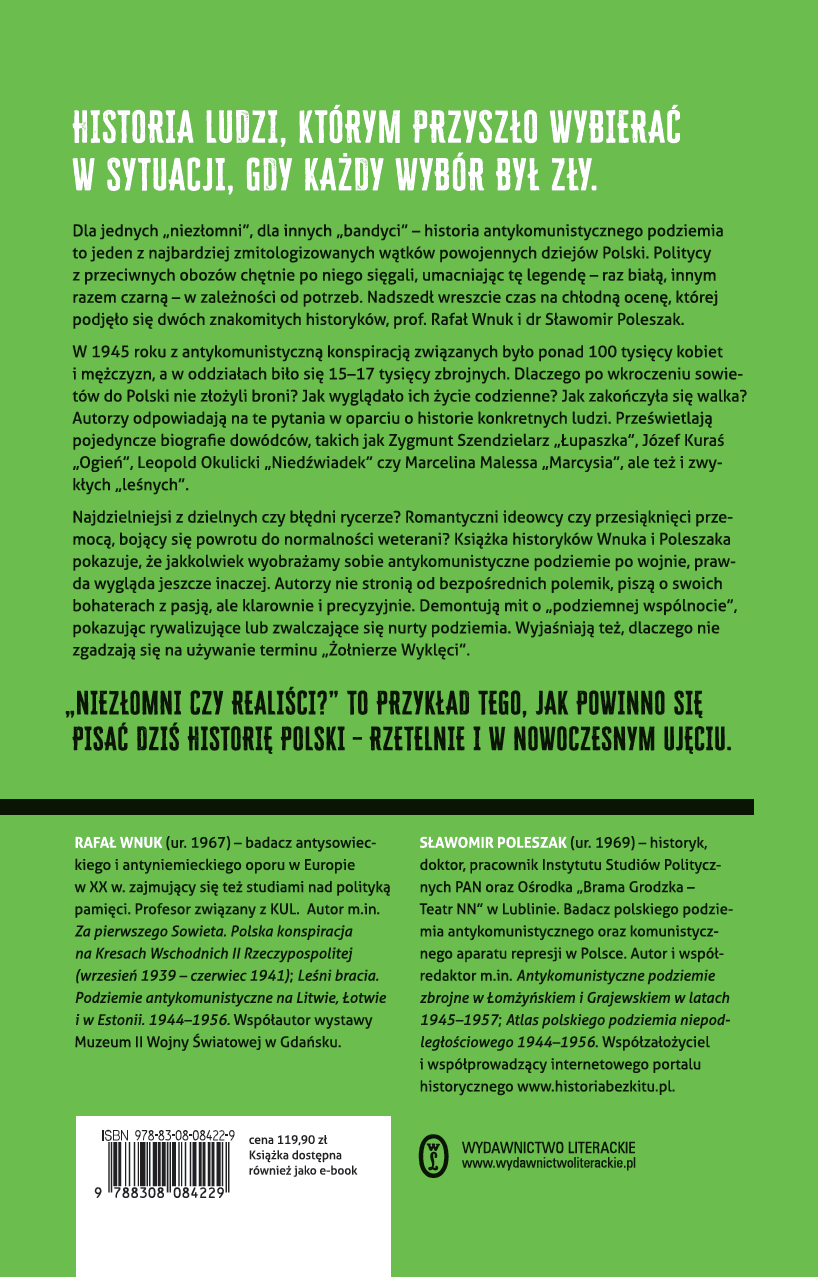 HISTORIA LUDZI, KTÓRYM PRZYSZŁO WYBIERAĆ W SYTUACJI, GDY KAŻDY WYBÓR BYŁ ZŁY.

Dla jednych „niezłomni", dla innych „bandyci" – historia antykomunistycznego podziemia to jeden z najbardziej zmitologizowanych wątków powojennych dziejów Polski. Politycy z przeciwnych obozów chętnie po niego sięgali, umacniając tę legendę – raz białą, innym razem czarną – w zależności od potrzeb. Nadszedł wreszcie czas na chłodną ocenę, której podjęło się dwóch znakomitych historyków, prof. Rafał Wnuk i dr Sławomir Poleszak.

W 1945 roku z antykomunistyczną konspiracją związanych było ponad 100 tysięcy kobiet i mężczyzn, a w oddziałach biło się 15–17 tysięcy zbrojnych. Dlaczego po wkroczeniu sowietów do Polski nie złożyli broni? Jak wyglądało ich życie codzienne? Jak zakończyła się walka? Autorzy odpowiadają na te pytania w oparciu o historie konkretnych ludzi. Prześwietlają pojedyncze biografie dowódców, takich jak Zygmunt Szendzielarz „Łupaszka", Józef Kuraś „Ogień", Leopold Okulicki „Niedźwiadek" czy Marcelina Malessa „Marcysia", ale też i zwykłych „leśnych".

Najdzielniejsi z dzielnych czy błędni rycerze? Romantyczni ideowcy czy przesiąknięci przemocą, bojący się powrotu do normalności weterani? Książka historyków Wnuka i Poleszaka pokazuje, że jakkolwiek wyobrażamy sobie antykomunistyczne podziemie po wojnie, prawda wygląda jeszcze inaczej. Autorzy nie stronią od bezpośrednich polemik, piszą o swoich bohaterach z pasją, ale klarownie i precyzyjnie. Demontują mit o „podziemnej wspólnocie", pokazując rywalizujące lub zwalczające się nurty podziemia. Wyjaśniają też, dlaczego nie zgadzają się na używanie terminu „Żołnierze Wyklęci".

„NIEZŁOMNI CZY REALIŚCI?" TO PRZYKŁAD TEGO, JAK POWINNO SIĘ PISAĆ DZIŚ HISTORIĘ POLSKI – RZETELNIE I W NOWOCZESNYM UJĘCIU.

RAFAŁ WNUK (ur. 1967) – badacz antysowieckiego i antyniemieckiego oporu w Europie w XX w. zajmujący się też studiami nad polityką pamięci. Profesor związany z KUL. Autor m.in. Za pierwszego Sowieta. Polska konspiracja na Kresach Wschodnich II Rzeczypospolitej (wrzesień 1939 – czerwiec 1941); Leśni bracia. Podziemie antykomunistyczne na Litwie, Łotwie i w Estonii. 1944–1956. Współautor wystawy Muzeum II Wojny Światowej w Gdańsku.

SŁAWOMIR POLESZAK (ur. 1969) – historyk, doktor, pracownik Instytutu Studiów Politycznych PAN oraz Ośrodka „Brama Grodzka – Teatr NN" w Lublinie. Badacz polskiego podziemia antykomunistycznego oraz komunistycznego aparatu represji w Polsce. Autor i współredaktor m.in. Antykomunistyczne podziemie zbrojne w Łomżyńskiem i Grajewskiem w latach 1945–1957; Atlas polskiego podziemia niepodległościowego 1944–1956. Współzałożyciel i współprowadzący internetowego portalu historycznego www.historiabezkitu.pl.

ISBN 978-83-08-08422-9
9 788308 084229

cena 119,90 zł
Książka dostępna również jako e-book

WYDAWNICTWO LITERACKIE
www.wydawnictwoliterackie.pl